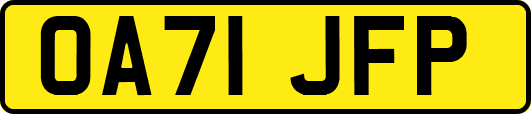 OA71 JFP